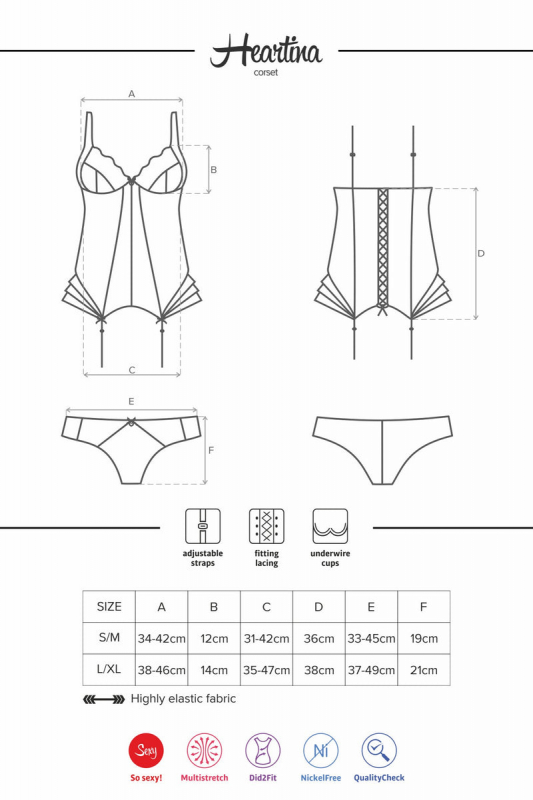 Heartina
corset

A
B
C
D
E
F

adjustable straps

fitting lacing

underwire cups

| SIZE | A | B | C | D | E | F |
|---|---|---|---|---|---|---|
| S/M | 34-42cm | 12cm | 31-42cm | 36cm | 33-45cm | 19cm |
| L/XL | 38-46cm | 14cm | 35-47cm | 38cm | 37-49cm | 21cm |

Highly elastic fabric

Sexy
So sexy!

Multistretch

Did2Fit

Ni
NickelFree

QualityCheck